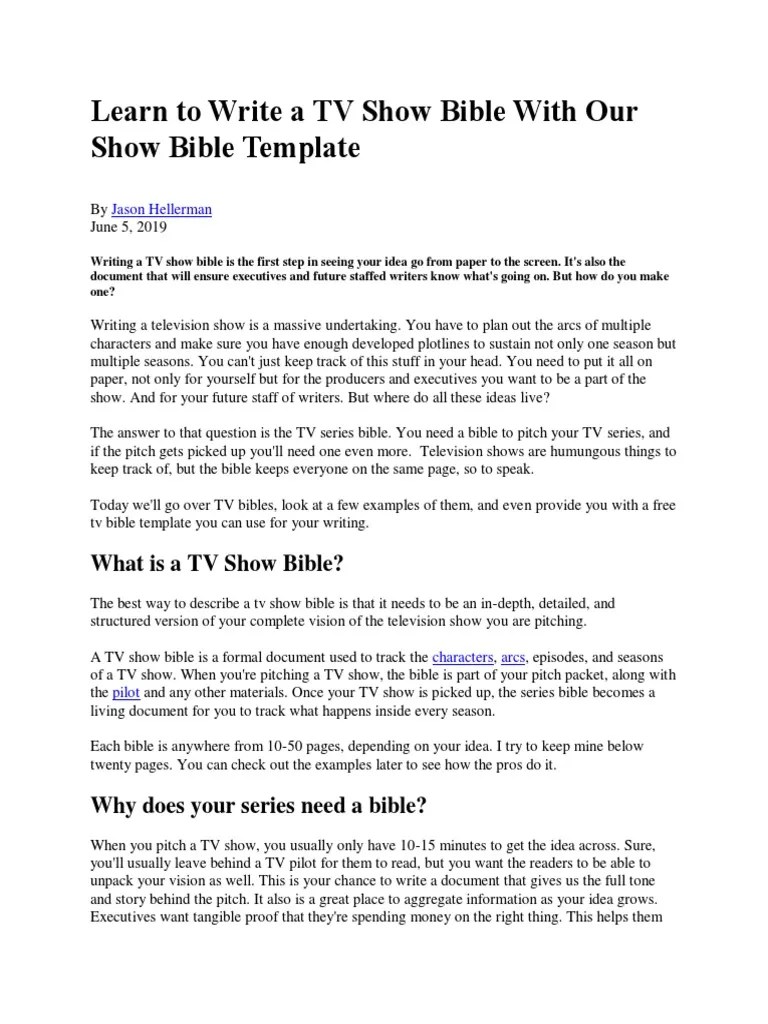 Learn to Write a TV Show Bible With Our Show Bible Template

By Jason Hellerman
June 5, 2019

Writing a TV show bible is the first step in seeing your idea go from paper to the screen. It's also the document that will ensure executives and future staffed writers know what's going on. But how do you make one?

Writing a television show is a massive undertaking. You have to plan out the arcs of multiple characters and make sure you have enough developed plotlines to sustain not only one season but multiple seasons. You can't just keep track of this stuff in your head. You need to put it all on paper, not only for yourself but for the producers and executives you want to be a part of the show. And for your future staff of writers. But where do all these ideas live?

The answer to that question is the TV series bible. You need a bible to pitch your TV series, and if the pitch gets picked up you'll need one even more. Television shows are humungous things to keep track of, but the bible keeps everyone on the same page, so to speak.

Today we'll go over TV bibles, look at a few examples of them, and even provide you with a free tv bible template you can use for your writing.

What is a TV Show Bible?

The best way to describe a tv show bible is that it needs to be an in-depth, detailed, and structured version of your complete vision of the television show you are pitching.

A TV show bible is a formal document used to track the characters, arcs, episodes, and seasons of a TV show. When you're pitching a TV show, the bible is part of your pitch packet, along with the pilot and any other materials. Once your TV show is picked up, the series bible becomes a living document for you to track what happens inside every season.

Each bible is anywhere from 10-50 pages, depending on your idea. I try to keep mine below twenty pages. You can check out the examples later to see how the pros do it.

Why does your series need a bible?

When you pitch a TV show, you usually only have 10-15 minutes to get the idea across. Sure, you'll usually leave behind a TV pilot for them to read, but you want the readers to be able to unpack your vision as well. This is your chance to write a document that gives us the full tone and story behind the pitch. It also is a great place to aggregate information as your idea grows. Executives want tangible proof that they're spending money on the right thing. This helps them